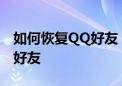 如何恢复QQ好友
好友